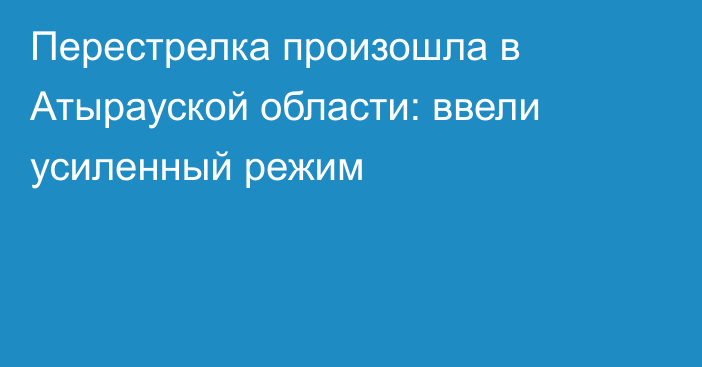 Перестрелка произошла в Атырауской области: ввели усиленный режим